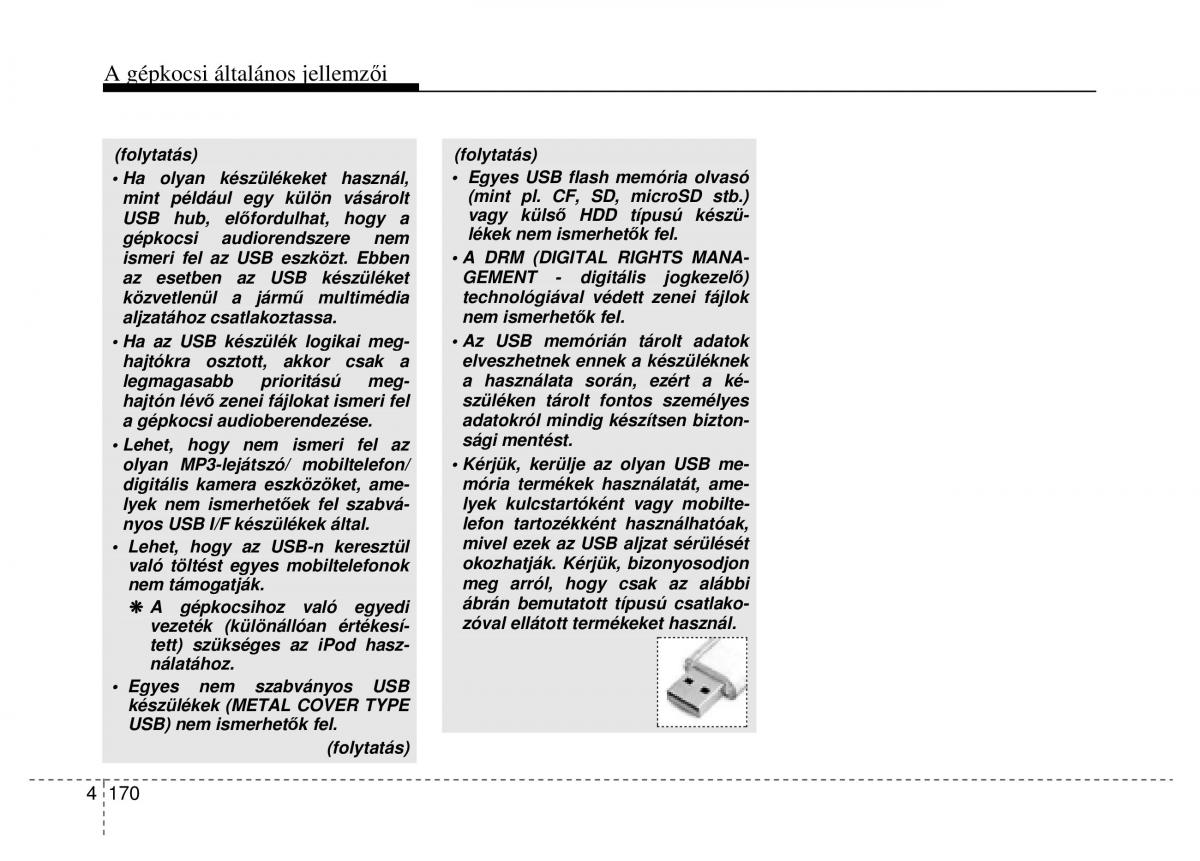 A gépkocsi általános jellemzői

(folytatás)

• Ha olyan készülékeket használ, mint például egy külön vásárolt USB hub, előfordulhat, hogy a gépkocsi audiorendszere nem ismeri fel az USB eszközt. Ebben az esetben az USB készüléket közvetlenül a jármű multimédia aljzatához csatlakoztassa.

• Ha az USB készülék logikai meghajtókra osztott, akkor csak a legmagasabb prioritású meghajtón lévő zenei fájlokat ismeri fel a gépkocsi audioberendezése.

• Lehet, hogy nem ismeri fel az olyan MP3-lejátszó/ mobiltelefon/ digitális kamera eszközöket, amelyek nem ismerhetőek fel szabványos USB I/F készülékek által.

• Lehet, hogy az USB-n keresztül való töltést egyes mobiltelefonok nem támogatják.

❋ A gépkocsihoz való egyedi vezeték (különállóan értékesített) szükséges az iPod használatához.

• Egyes nem szabványos USB készülékek (METAL COVER TYPE USB) nem ismerhetők fel.

(folytatás)

(folytatás)

• Egyes USB flash memória olvasó (mint pl. CF, SD, microSD stb.) vagy külső HDD típusú készülékek nem ismerhetők fel.

• A DRM (DIGITAL RIGHTS MANAGEMENT - digitális jogkezelő) technológiával védett zenei fájlok nem ismerhetők fel.

• Az USB memórián tárolt adatok elveszhetnek ennek a készüléknek a használata során, ezért a készüléken tárolt fontos személyes adatokról mindig készítsen biztonsági mentést.

• Kérjük, kerülje az olyan USB memória termékek használatát, amelyek kulcstartóként vagy mobiltelefon tartozékként használhatóak, mivel ezek az USB aljzat sérülését okozhatják. Kérjük, bizonyosodjon meg arról, hogy csak az alábbi ábrán bemutatott típusú csatlakozóval ellátott termékeket használ.

4 170